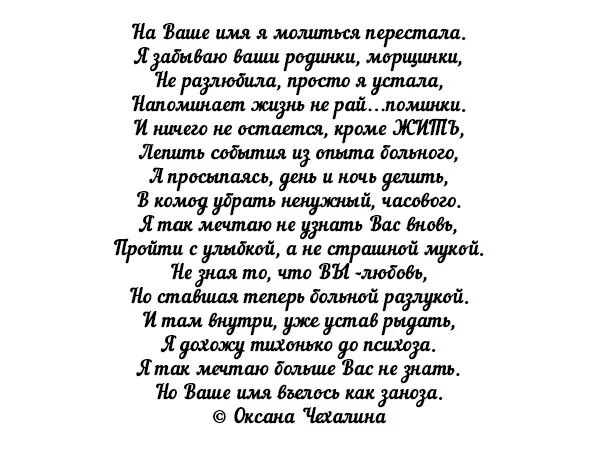 На Ваше имя я молиться перестала.
Я забываю ваши родинки, морщинки,
Не разлюбила, просто я устала,
Напоминает жизнь не рай…поминки.
И ничего не остается, кроме ЖИТЬ,
Лепить события из опыта больного,
А просыпаясь, день и ночь делить,
В комод убрать ненужный, часового.
Я так мечтаю не узнать Вас вновь,
Пройти с улыбкой, а не страшной мукой.
Не зная то, что ВЫ -любовь,
Но ставшая теперь больной разлукой.
И там внутри, уже устав рыдать,
Я дохожу тихонько до психоза.
Я так мечтаю больше Вас не знать.
Но Ваше имя въелось как заноза.
© Оксана Чехалина